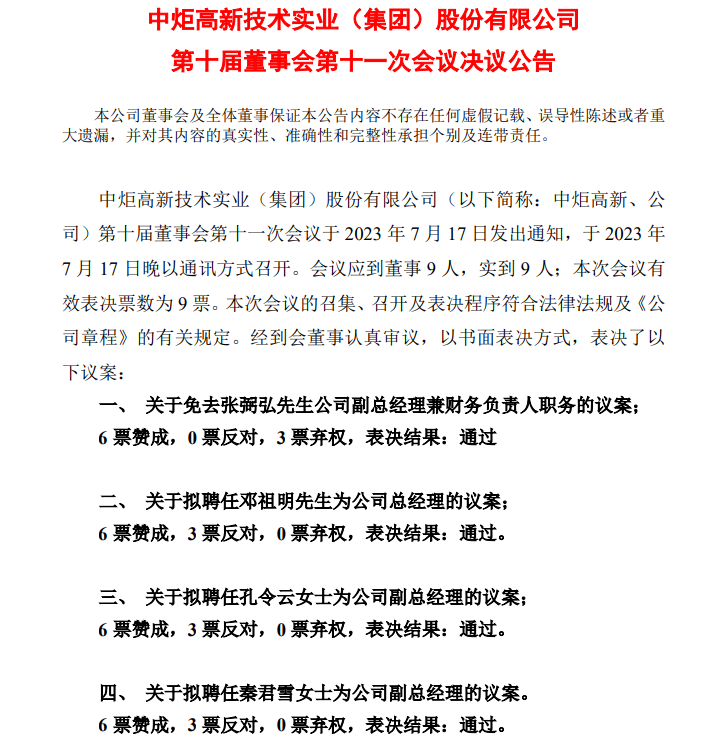 中炬高新技术实业（集团）股份有限公司
第十届董事会第十一次会议决议公告

本公司董事会及全体董事保证本公告内容不存在任何虚假记载、误导性陈述或者重大遗漏，并对其内容的真实性、准确性和完整性承担个别及连带责任。

中炬高新技术实业（集团）股份有限公司（以下简称：中炬高新、公司）第十届董事会第十一次会议于 2023 年 7 月 17 日发出通知，于 2023 年 7 月 17 日晚以通讯方式召开。会议应到董事 9 人，实到 9 人；本次会议有效表决票数为 9 票。本次会议的召集、召开及表决程序符合法律法规及《公司章程》的有关规定。经到会董事认真审议，以书面表决方式，表决了以下议案：

一、 关于免去张弼弘先生公司副总经理兼财务负责人职务的议案；
6 票赞成，0 票反对，3 票弃权，表决结果：通过

二、 关于拟聘任邓祖明先生为公司总经理的议案；
6 票赞成，3 票反对，0 票弃权，表决结果：通过。

三、 关于拟聘任孔令云女士为公司副总经理的议案；
6 票赞成，3 票反对，0 票弃权，表决结果：通过。

四、 关于拟聘任秦君雪女士为公司副总经理的议案。
6 票赞成，3 票反对，0 票弃权，表决结果：通过。